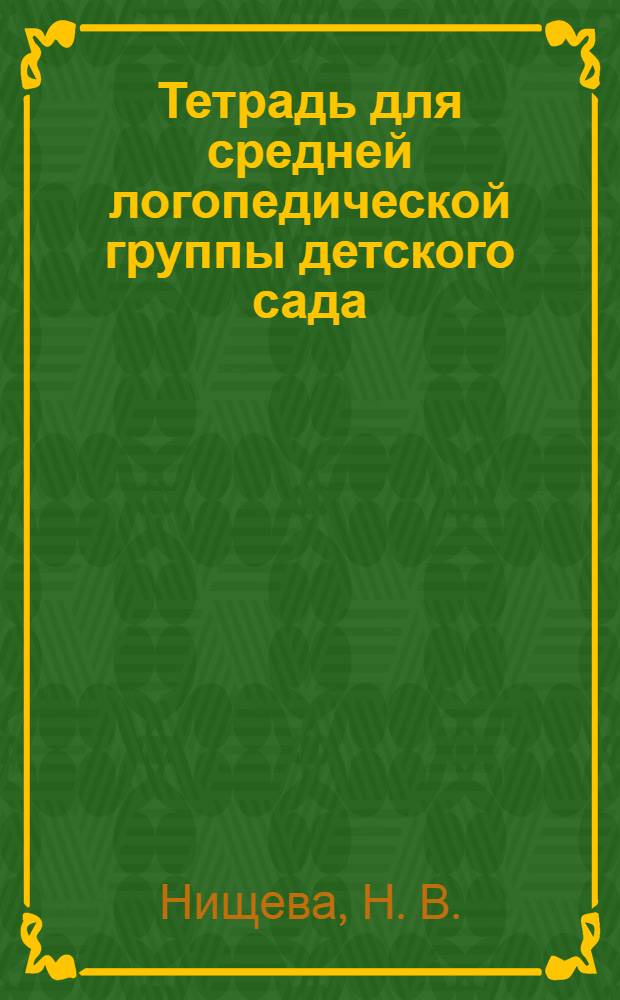 Тетрадь для средней логопедической группы детского сада

Нищева, Н. В.